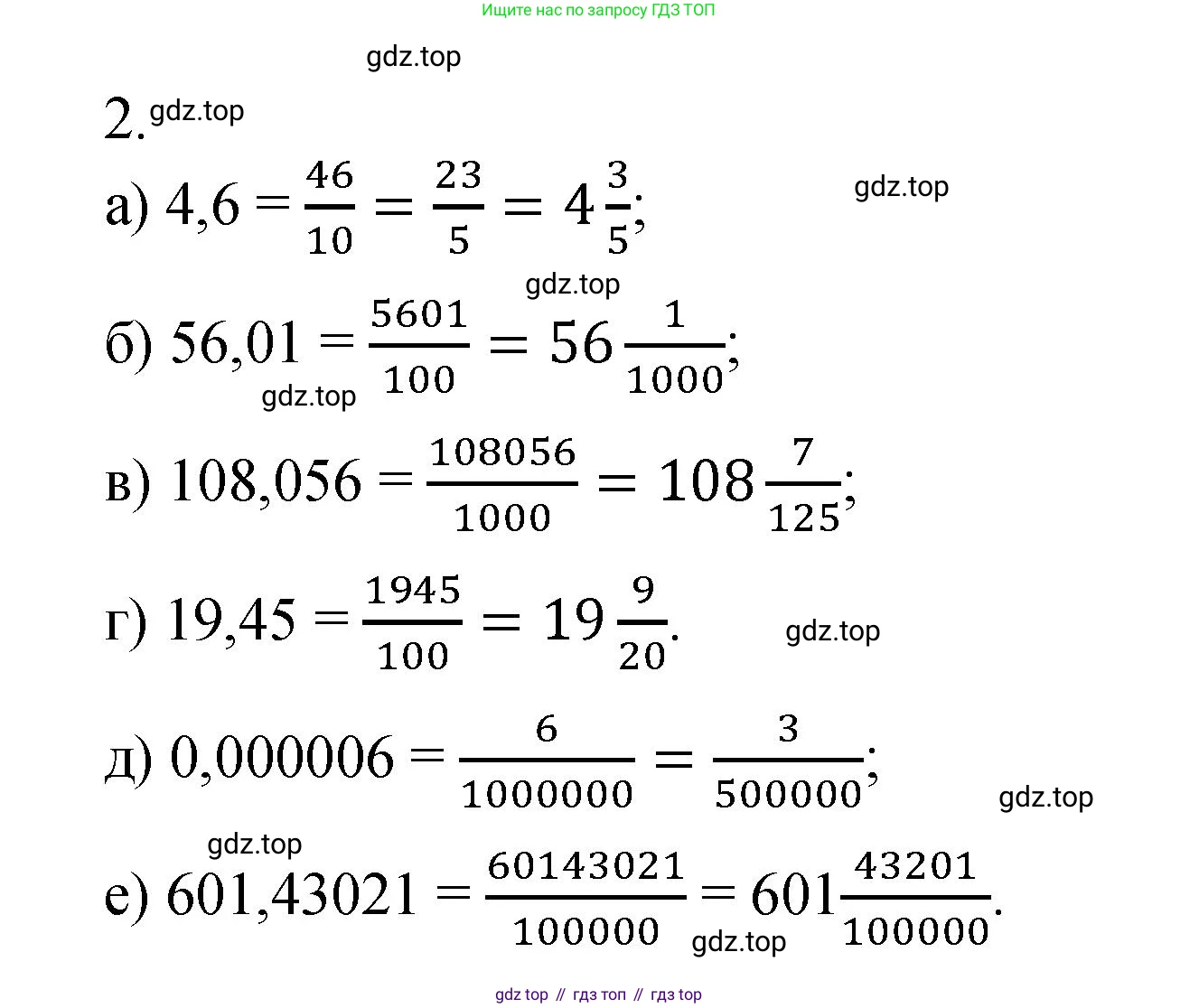 Ищите нас по запросу ГДЗ ТОП

gdz.top

2. gdz.top

а) $4,6 = \frac{46}{10} = \frac{23}{5} = 4\frac{3}{5}$;

gdz.top

gdz.top

б) $56,01 = \frac{5601}{100} = 56\frac{1}{1000}$;

gdz.top

в) $108,056 = \frac{108056}{1000} = 108\frac{7}{125}$;

г) $19,45 = \frac{1945}{100} = 19\frac{9}{20}$.

gdz.top

д) $0,000006 = \frac{6}{1000000} = \frac{3}{500000}$;

gdz.top

gdz.top

е) $601,43021 = \frac{60143021}{100000} = 601\frac{43201}{100000}$.

gdz.top

gdz top // гдз топ // гдз top